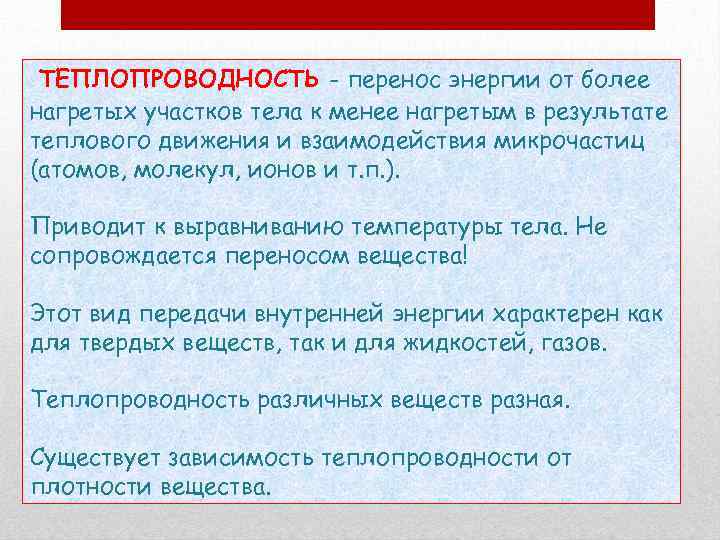 ТЕПЛОПРОВОДНОСТЬ - перенос энергии от более нагретых участков тела к менее нагретым в результате теплового движения и взаимодействия микрочастиц (атомов, молекул, ионов и т.п.).

Приводит к выравниванию температуры тела. Не сопровождается переносом вещества!

Этот вид передачи внутренней энергии характерен как для твердых веществ, так и для жидкостей, газов.

Теплопроводность различных веществ разная.

Существует зависимость теплопроводности от плотности вещества.